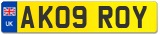 UK
AK09 ROY